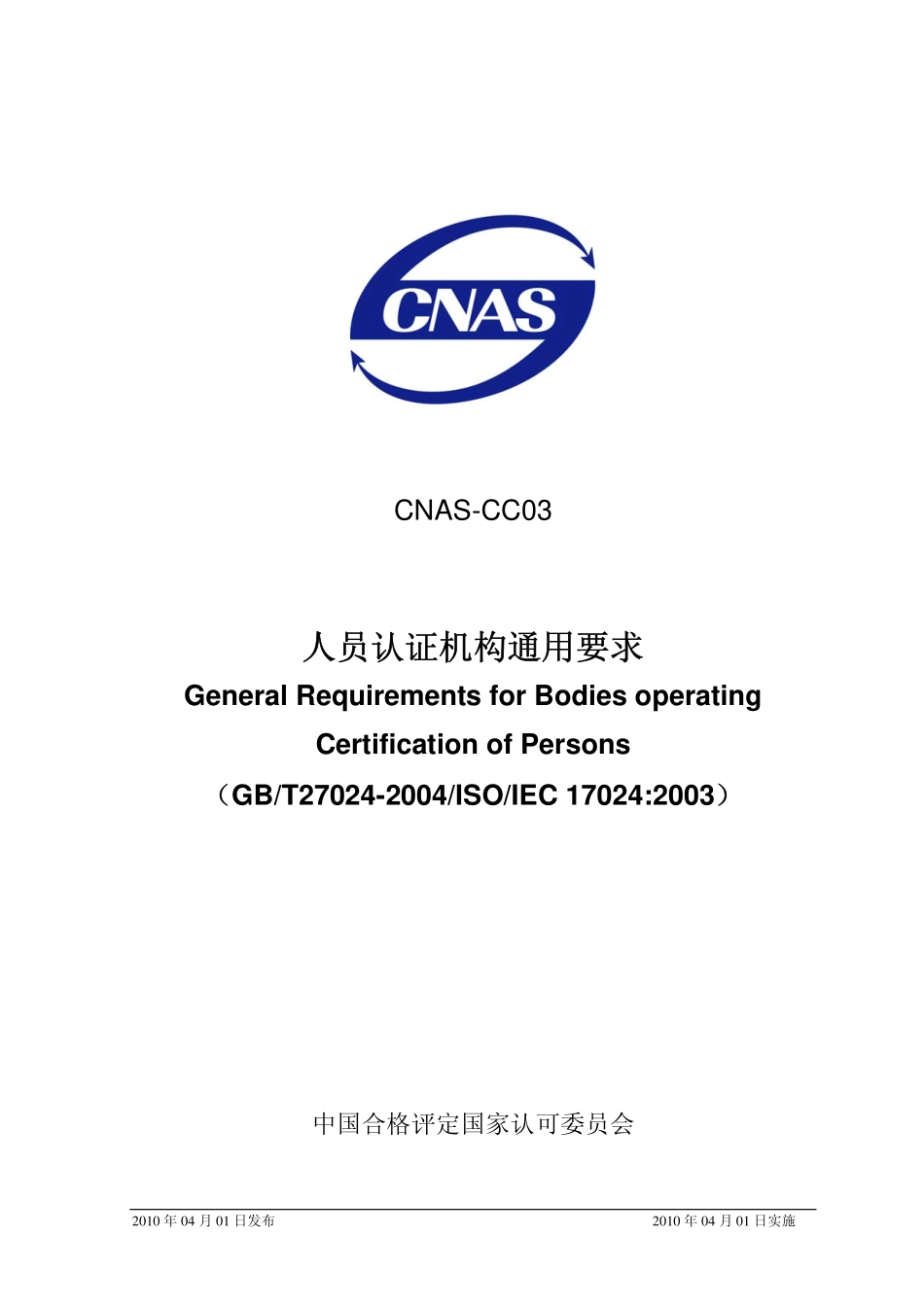 CNAS

CNAS-CC03

人员认证机构通用要求

General Requirements for Bodies operating Certification of Persons

（GB/T27024-2004/ISO/IEC 17024:2003）

中国合格评定国家认可委员会

2010 年 04 月 01 日发布

2010 年 04 月 01 日实施